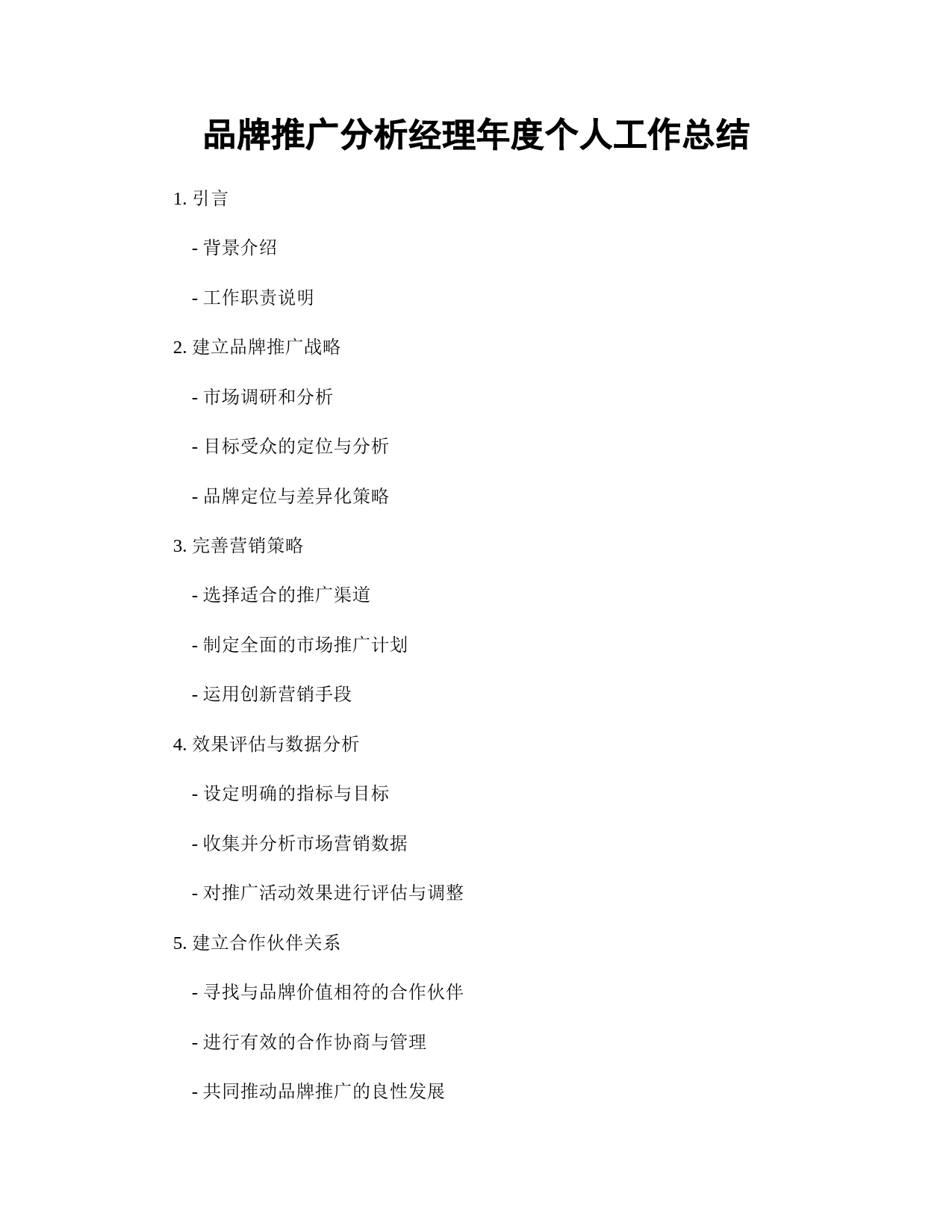 品牌推广分析经理年度个人工作总结

1. 引言

- 背景介绍

- 工作职责说明

2. 建立品牌推广战略

- 市场调研和分析

- 目标受众的定位与分析

- 品牌定位与差异化策略

3. 完善营销策略

- 选择适合的推广渠道

- 制定全面的市场推广计划

- 运用创新营销手段

4. 效果评估与数据分析

- 设定明确的指标与目标

- 收集并分析市场营销数据

- 对推广活动效果进行评估与调整

5. 建立合作伙伴关系

- 寻找与品牌价值相符的合作伙伴

- 进行有效的合作协商与管理

- 共同推动品牌推广的良性发展